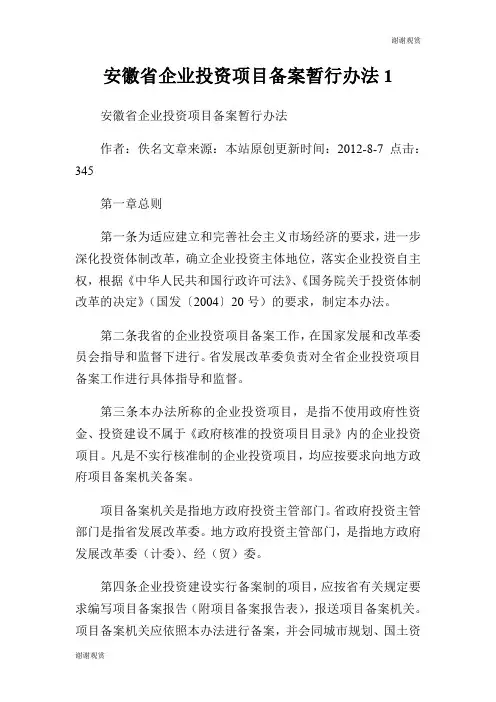 谢谢观赏

安徽省企业投资项目备案暂行办法 1

安徽省企业投资项目备案暂行办法

作者：佚名文章来源：本站原创更新时间：2012-8-7 点击：345

第一章总则

第一条为适应建立和完善社会主义市场经济的要求，进一步深化投资体制改革，确立企业投资主体地位，落实企业投资自主权，根据《中华人民共和国行政许可法》、《国务院关于投资体制改革的决定》（国发〔2004〕20 号）的要求，制定本办法。

第二条我省的企业投资项目备案工作，在国家发展和改革委员会指导和监督下进行。省发展改革委负责对全省企业投资项目备案工作进行具体指导和监督。

第三条本办法所称的企业投资项目，是指不使用政府性资金、投资建设不属于《政府核准的投资项目目录》内的企业投资项目。凡是不实行核准制的企业投资项目，均应按要求向地方政府项目备案机关备案。

项目备案机关是指地方政府投资主管部门。省政府投资主管部门是指省发展改革委。地方政府投资主管部门，是指地方政府发展改革委（计委）、经（贸）委。

第四条企业投资建设实行备案制的项目，应按省有关规定要求编写项目备案报告（附项目备案报告表），报送项目备案机关。项目备案机关应依照本办法进行备案，并会同城市规划、国土资

谢谢观赏